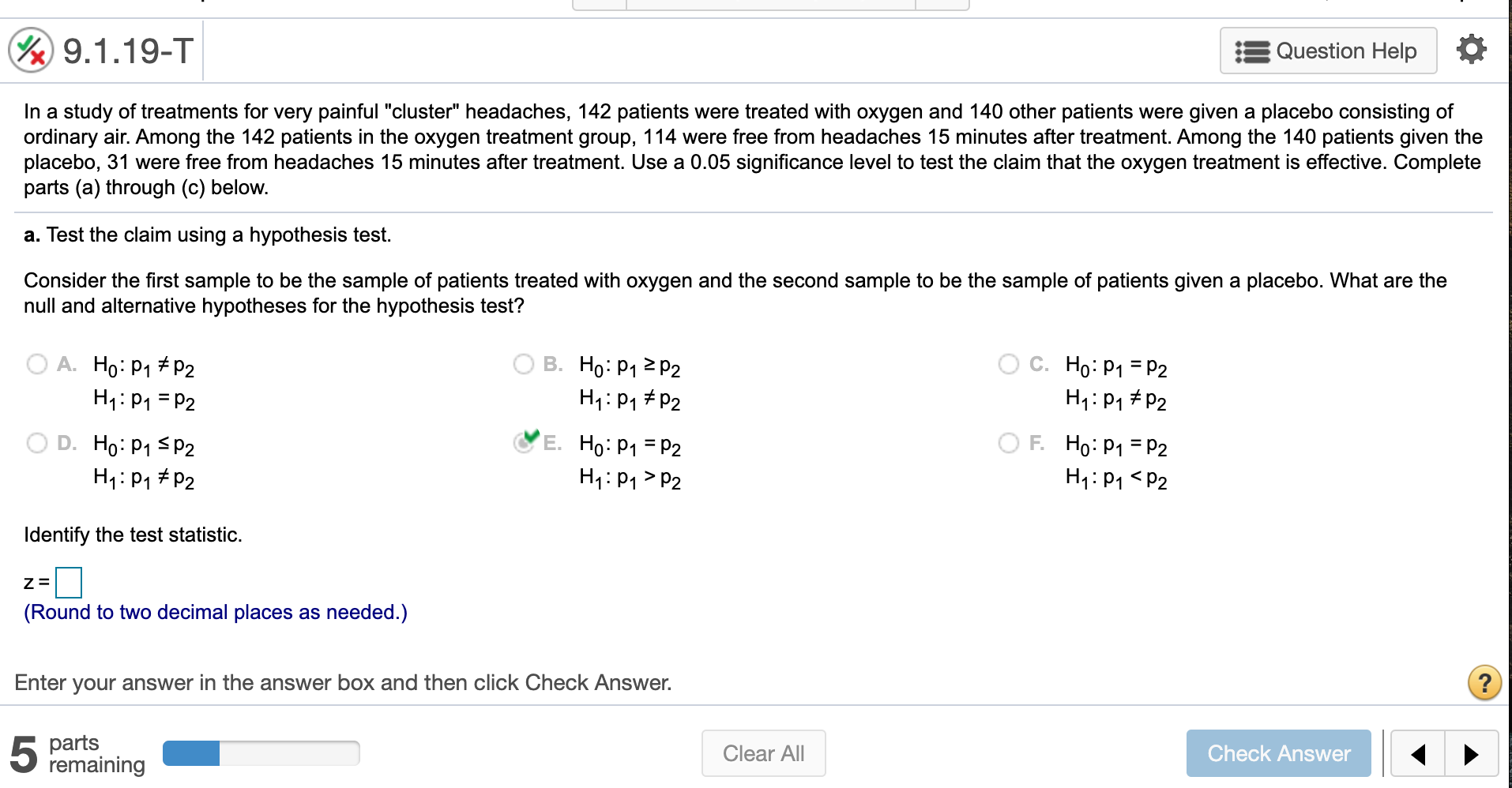 9.1.19-T

Question Help

In a study of treatments for very painful "cluster" headaches, 142 patients were treated with oxygen and 140 other patients were given a placebo consisting of ordinary air. Among the 142 patients in the oxygen treatment group, 114 were free from headaches 15 minutes after treatment. Among the 140 patients given the placebo, 31 were free from headaches 15 minutes after treatment. Use a 0.05 significance level to test the claim that the oxygen treatment is effective. Complete parts (a) through (c) below.

a. Test the claim using a hypothesis test.

Consider the first sample to be the sample of patients treated with oxygen and the second sample to be the sample of patients given a placebo. What are the null and alternative hypotheses for the hypothesis test?

A. $H_0: p_1 \neq p_2$
$H_1: p_1 = p_2$

B. $H_0: p_1 \geq p_2$
$H_1: p_1 \neq p_2$

C. $H_0: p_1 = p_2$
$H_1: p_1 \neq p_2$

D. $H_0: p_1 \leq p_2$
$H_1: p_1 \neq p_2$

E. $H_0: p_1 = p_2$
$H_1: p_1 > p_2$

F. $H_0: p_1 = p_2$
$H_1: p_1 < p_2$

Identify the test statistic.

z =
(Round to two decimal places as needed.)

Enter your answer in the answer box and then click Check Answer.

?

5 parts remaining

Clear All

Check Answer